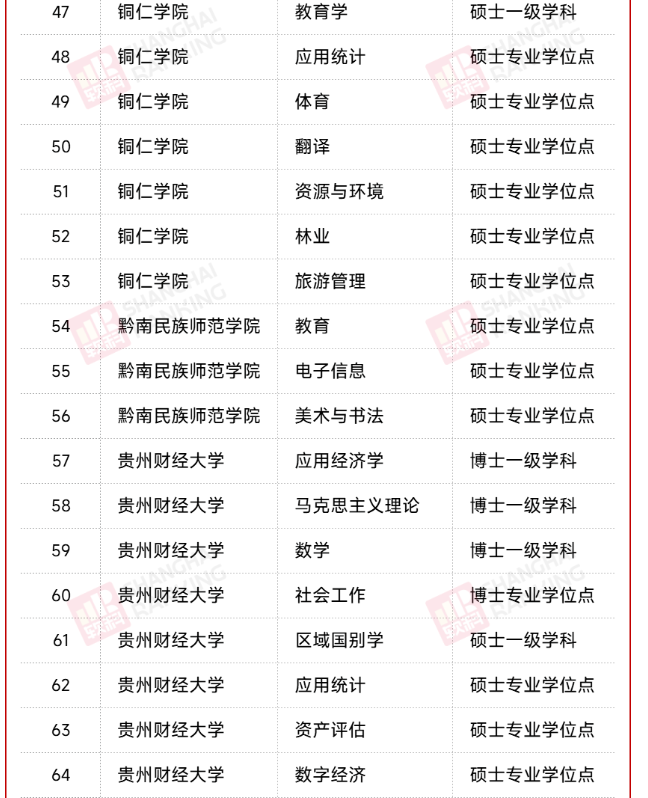 | 47 | 铜仁学院 | 教育学 | 硕士一级学科 |
|---|---|---|---|
| 48 | 铜仁学院 | 应用统计 | 硕士专业学位点 |
| 49 | 铜仁学院 | 体育 | 硕士专业学位点 |
| 50 | 铜仁学院 | 翻译 | 硕士专业学位点 |
| 51 | 铜仁学院 | 资源与环境 | 硕士专业学位点 |
| 52 | 铜仁学院 | 林业 | 硕士专业学位点 |
| 53 | 铜仁学院 | 旅游管理 | 硕士专业学位点 |
| 54 | 黔南民族师范学院 | 教育 | 硕士专业学位点 |
| 55 | 黔南民族师范学院 | 电子信息 | 硕士专业学位点 |
| 56 | 黔南民族师范学院 | 美术与书法 | 硕士专业学位点 |
| 57 | 贵州财经大学 | 应用经济学 | 博士一级学科 |
| 58 | 贵州财经大学 | 马克思主义理论 | 博士一级学科 |
| 59 | 贵州财经大学 | 数学 | 博士一级学科 |
| 60 | 贵州财经大学 | 社会工作 | 博士专业学位点 |
| 61 | 贵州财经大学 | 区域国别学 | 硕士一级学科 |
| 62 | 贵州财经大学 | 应用统计 | 硕士专业学位点 |
| 63 | 贵州财经大学 | 资产评估 | 硕士专业学位点 |
| 64 | 贵州财经大学 | 数字经济 | 硕士专业学位点 |

SHANGHAI RANKING